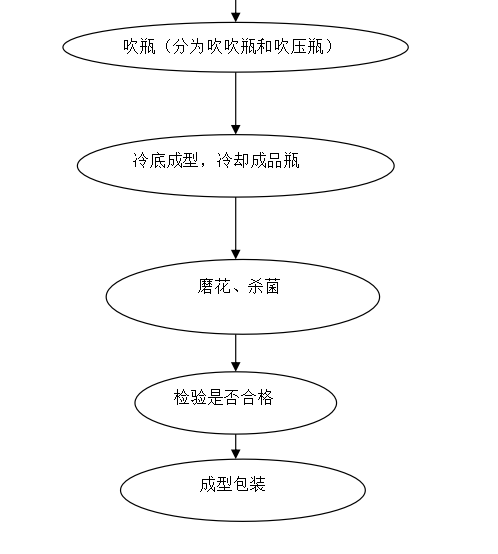 吹瓶（分为吹吹瓶和吹压瓶）

冷底成型，冷却成品瓶

磨花、杀菌

检验是否合格

成型包装